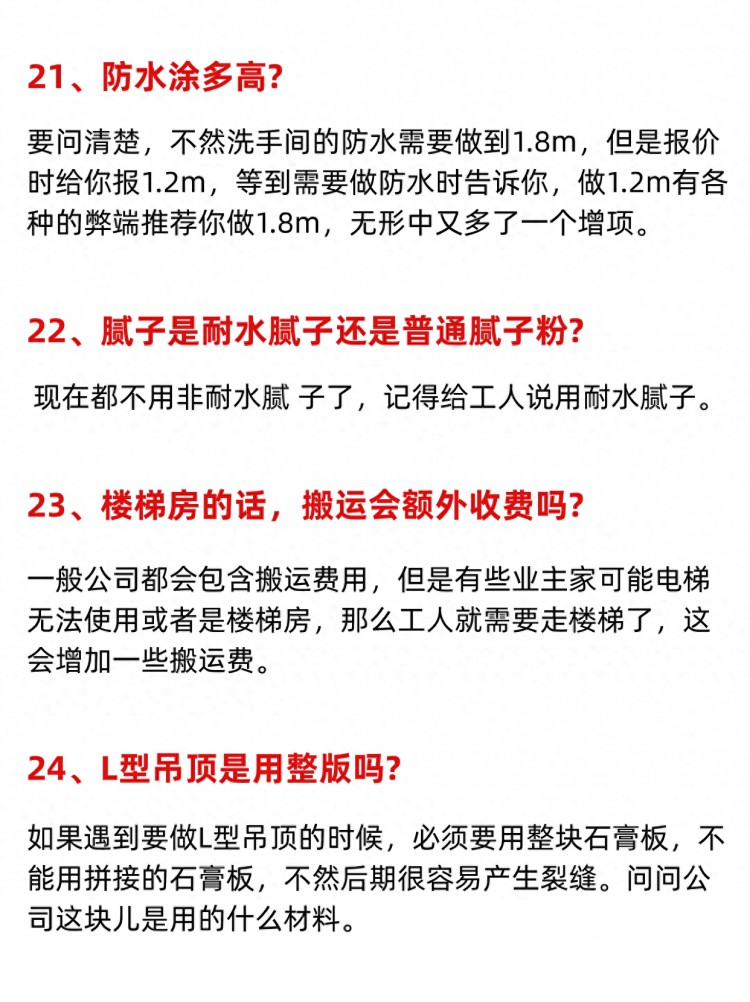 21、防水涂多高?

要问清楚，不然洗手间的防水需要做到1.8m，但是报价时给你报1.2m，等到需要做防水时告诉你，做1.2m有各种的弊端推荐你做1.8m，无形中又多了一个增项。

22、腻子是耐水腻子还是普通腻子粉?

现在都不用非耐水腻 子了，记得给工人说用耐水腻子。

23、楼梯房的话，搬运会额外收费吗?

一般公司都会包含搬运费用，但是有些业主家可能电梯无法使用或者是楼梯房，那么工人就需要走楼梯了，这会增加一些搬运费。

24、L型吊顶是用整版吗?

如果遇到要做L型吊顶的时候，必须要用整块石膏板，不能用拼接的石膏板，不然后期很容易产生裂缝。问问公司这块儿是用的什么材料。